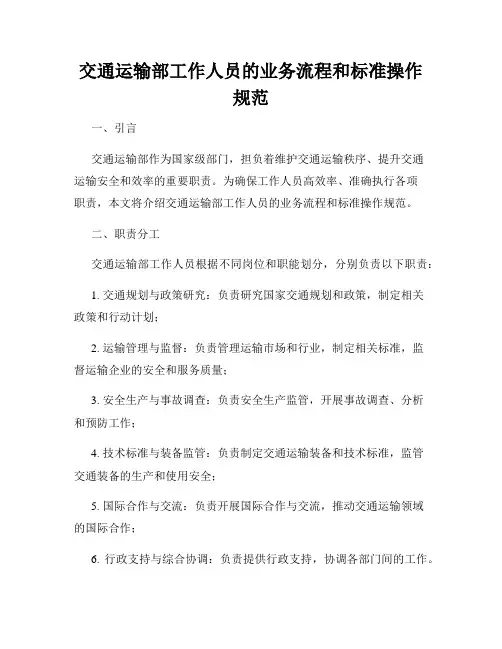 交通运输部工作人员的业务流程和标准操作规范

一、引言

交通运输部作为国家级部门，担负着维护交通运输秩序、提升交通运输安全和效率的重要职责。为确保工作人员高效率、准确执行各项职责，本文将介绍交通运输部工作人员的业务流程和标准操作规范。

二、职责分工

交通运输部工作人员根据不同岗位和职能划分，分别负责以下职责：

1. 交通规划与政策研究：负责研究国家交通规划和政策，制定相关政策和行动计划；

2. 运输管理与监督：负责管理运输市场和行业，制定相关标准，监督运输企业的安全和服务质量；

3. 安全生产与事故调查：负责安全生产监管，开展事故调查、分析和预防工作；

4. 技术标准与装备监管：负责制定交通运输装备和技术标准，监管交通装备的生产和使用安全；

5. 国际合作与交流：负责开展国际合作与交流，推动交通运输领域的国际合作；

6. 行政支持与综合协调：负责提供行政支持，协调各部门间的工作。